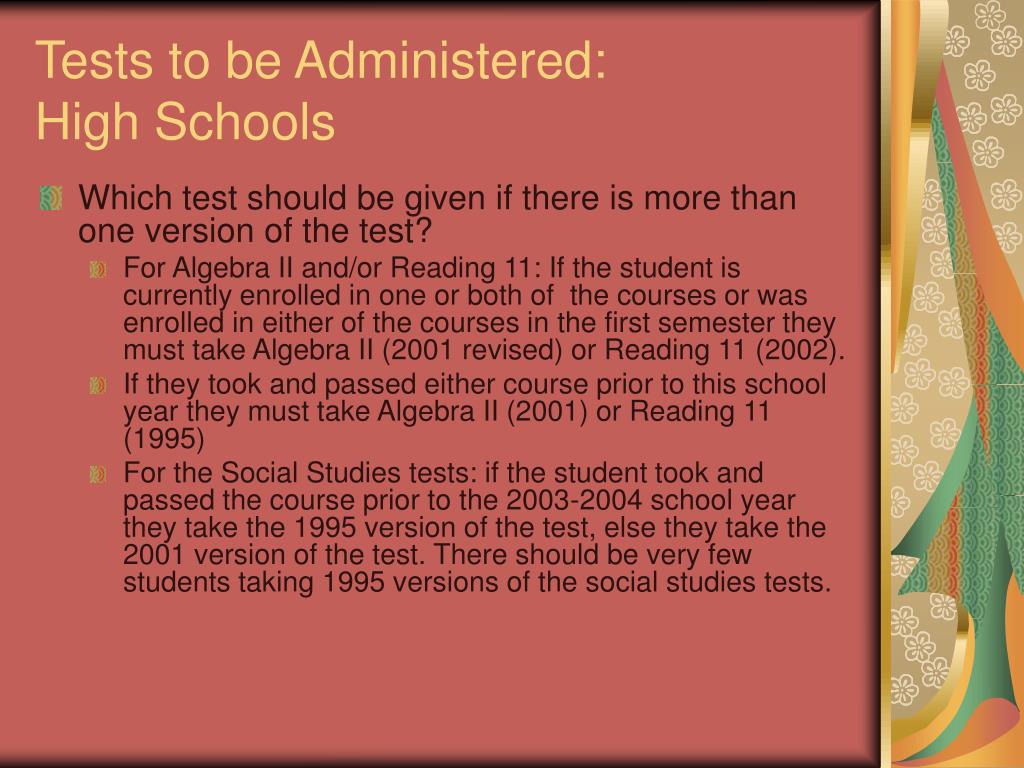 Tests to be Administered:
High Schools

Which test should be given if there is more than one version of the test?

For Algebra II and/or Reading 11: If the student is currently enrolled in one or both of  the courses or was enrolled in either of the courses in the first semester they must take Algebra II (2001 revised) or Reading 11 (2002).

If they took and passed either course prior to this school year they must take Algebra II (2001) or Reading 11 (1995)

For the Social Studies tests: if the student took and passed the course prior to the 2003-2004 school year they take the 1995 version of the test, else they take the 2001 version of the test. There should be very few students taking 1995 versions of the social studies tests.